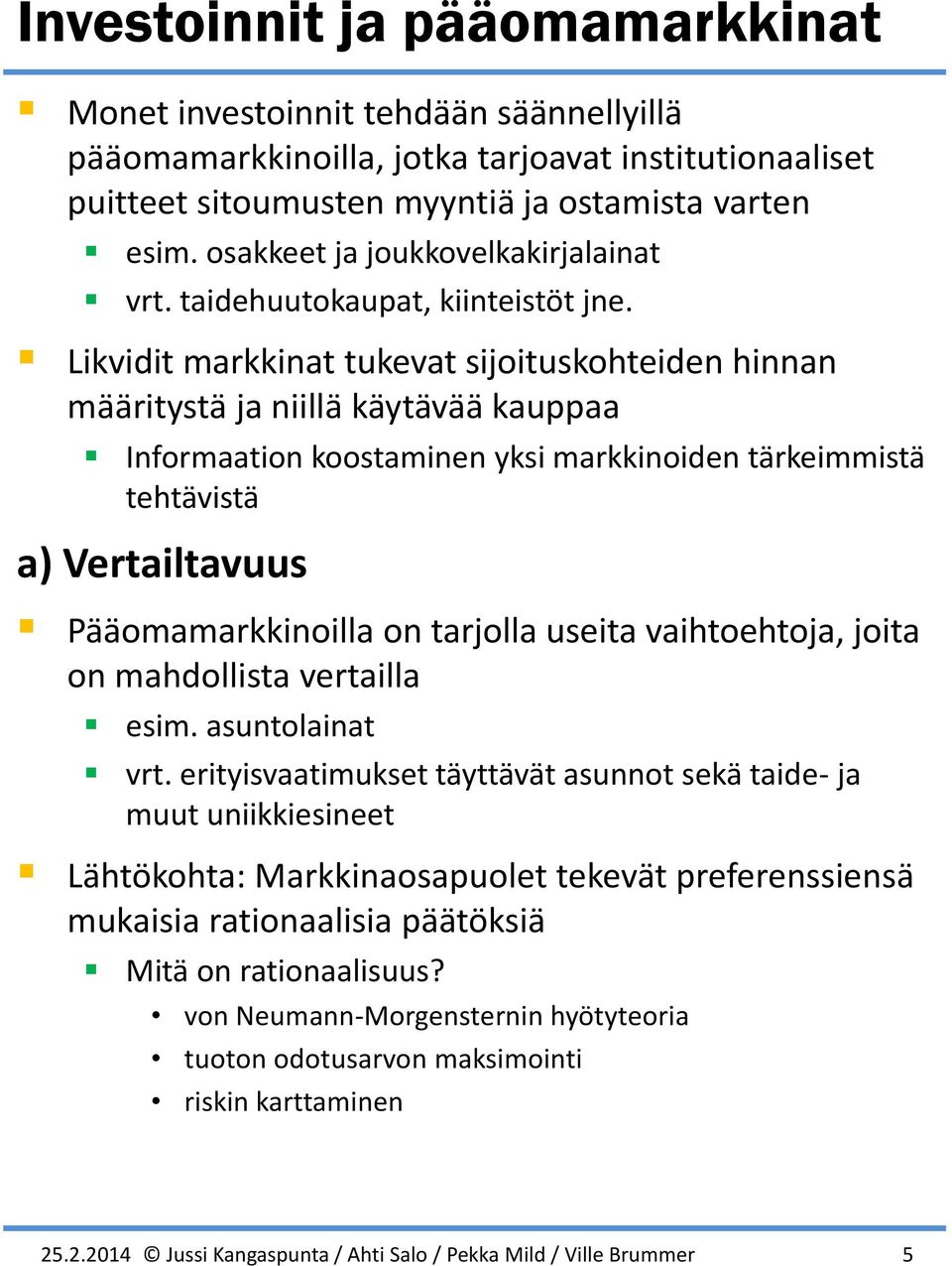 Investoinnit ja pääomamarkkinat

Monet investoinnit tehdään säännellyillä pääomamarkkinoilla, jotka tarjoavat institutionaaliset puitteet sitoumusten myyntiä ja ostamista varten

esim. osakkeet ja joukkovelkakirjalainat

vrt. taidehuutokaupat, kiinteistöt jne.

Likvidit markkinat tukevat sijoituskohteiden hinnan määritystä ja niillä käytävää kauppaa

Informaation koostaminen yksi markkinoiden tärkeimmistä tehtävistä

a) Vertailtavuus

Pääomamarkkinoilla on tarjolla useita vaihtoehtoja, joita on mahdollista vertailla

esim. asuntolainat

vrt. erityisvaatimukset täyttävät asunnot sekä taide- ja muut uniikkiesineet

Lähtökohta: Markkinaosapuolet tekevät preferenssiensä mukaisia rationaalisia päätöksiä

Mitä on rationaalisuus?

• von Neumann-Morgensternin hyötyteoria

• tuoton odotusarvon maksimointi

• riskin karttaminen

25.2.2014 © Jussi Kangaspunta / Ahti Salo / Pekka Mild / Ville Brummer 5